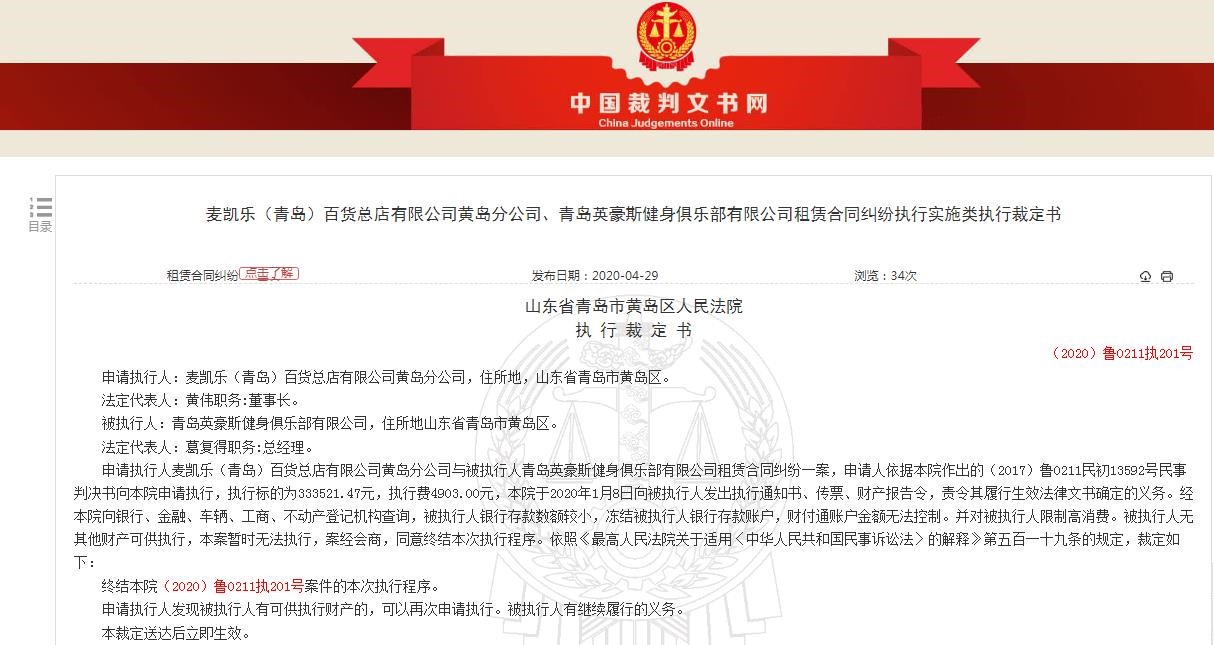 中国裁判文书网
China Judgements Online

目录

麦凯乐（青岛）百货总店有限公司黄岛分公司、青岛英豪斯健身俱乐部有限公司租赁合同纠纷执行实施类执行裁定书

租赁合同纠纷 点击了解

发布日期：2020-04-29

浏览：34次

山东省青岛市黄岛区人民法院
执 行 裁 定 书

（2020）鲁0211执201号

申请执行人：麦凯乐（青岛）百货总店有限公司黄岛分公司，住所地，山东省青岛市黄岛区。

法定代表人：黄伟职务:董事长。

被执行人：青岛英豪斯健身俱乐部有限公司，住所地山东省青岛市黄岛区。

法定代表人：葛复得职务:总经理。

申请执行人麦凯乐（青岛）百货总店有限公司黄岛分公司与被执行人青岛英豪斯健身俱乐部有限公司租赁合同纠纷一案，申请人依据本院作出的（2017）鲁0211民初13592号民事判决书向本院申请执行，执行标的为333521.47元，执行费4903.00元，本院于2020年1月8日向被执行人发出执行通知书、传票、财产报告令，责令其履行生效法律文书确定的义务。经本院向银行、金融、车辆、工商、不动产登记机构查询，被执行人银行存款数额较小，冻结被执行人银行存款账户，财付通账户金额无法控制。并对被执行人限制高消费。被执行人无其他财产可供执行，本案暂时无法执行，案经会商，同意终结本次执行程序。依照《最高人民法院关于适用〈中华人民共和国民事诉讼法〉的解释》第五百一十九条的规定，裁定如下：

终结本院（2020）鲁0211执201号案件的本次执行程序。

申请执行人发现被执行人有可供执行财产的，可以再次申请执行。被执行人有继续履行的义务。

本裁定送达后立即生效。